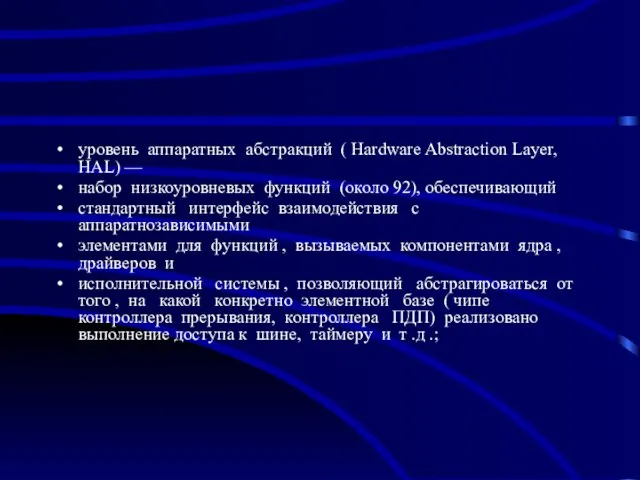 • уровень аппаратных абстракций ( Hardware Abstraction Layer, HAL) —
• набор низкоуровневых функций (около 92), обеспечивающий
• стандартный интерфейс взаимодействия с аппаратнозависимыми
• элементами для функций , вызываемых компонентами ядра , драйверов и
• исполнительной системы , позволяющий абстрагироваться от того , на какой конкретно элементной базе ( чипе контроллера прерывания, контроллера ПДП) реализовано выполнение доступа к шине, таймеру и т .д .;